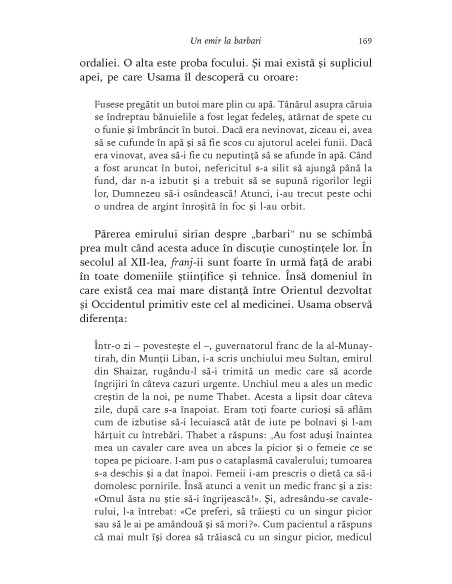 Un emir la barbari 169

ordaliei. O alta este proba focului. Și mai există și supliciul apei, pe care Usama îl descoperă cu oroare:

Fusese pregătit un butoi mare plin cu apă. Tânărul asupra căruia se îndreptau bănuielile a fost legat fedeleș, atârnat de spete cu o funie și îmbrâncit în butoi. Dacă era nevinovat, ziceau ei, avea să se cufunde în apă și să fie scos cu ajutorul acelei funii. Dacă era vinovat, avea să-i fie cu neputință să se afunde în apă. Când a fost aruncat în butoi, nefericitul s-a silit să ajungă până la fund, dar n-a izbutit și a trebuit să se supună rigorilor legii lor, Dumnezeu să-i osândească! Atunci, i-au trecut peste ochi o undrea de argint înroșită în foc și l-au orbit.

Părerea emirului sirian despre „barbari" nu se schimbă prea mult când acesta aduce în discuție cunoștințele lor. În secolul al XII-lea, franj-ii sunt foarte în urmă față de arabi în toate domeniile științifice și tehnice. Însă domeniul în care există cea mai mare distanță între Orientul dezvoltat și Occidentul primitiv este cel al medicinei. Usama observă diferența:

Într-o zi – povestește el –, guvernatorul franc de la al-Munaytirah, din Munții Liban, i-a scris unchiului meu Sultan, emirul din Shaizar, rugându-l să-i trimită un medic care să acorde îngrijiri în câteva cazuri urgente. Unchiul meu a ales un medic creștin de la noi, pe nume Thabet. Acesta a lipsit doar câteva zile, după care s-a înapoiat. Eram toți foarte curioși să aflăm cum de izbutise să-i lecuiască atât de iute pe bolnavi și l-am hărțuit cu întrebări. Thabet a răspuns: „Au fost aduși înaintea mea un cavaler care avea un abces la picior și o femeie ce se topea pe picioare. I-am pus o cataplasmă cavalerului; tumoarea s-a deschis și a dat înapoi. Femeii i-am prescris o dietă ca să-i domolesc pornirile. Însă atunci a venit un medic franc și a zis: «Omul ăsta nu știe să-i îngrijească!». Și, adresându-se cavalerului, l-a întrebat: «Ce preferi, să trăiești cu un singur picior sau să le ai pe amândouă și să mori?». Cum pacientul a răspuns că mai mult își dorea să trăiască cu un singur picior, medicul